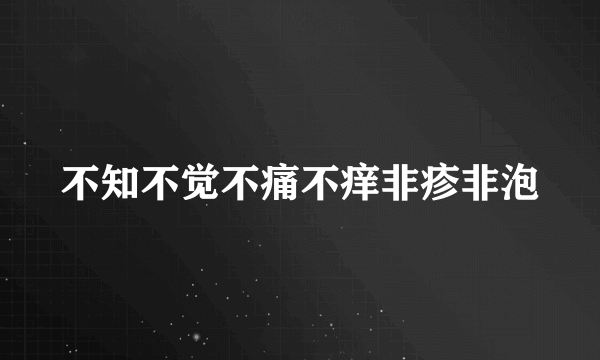 不知不觉不痛不痒非疹非泡